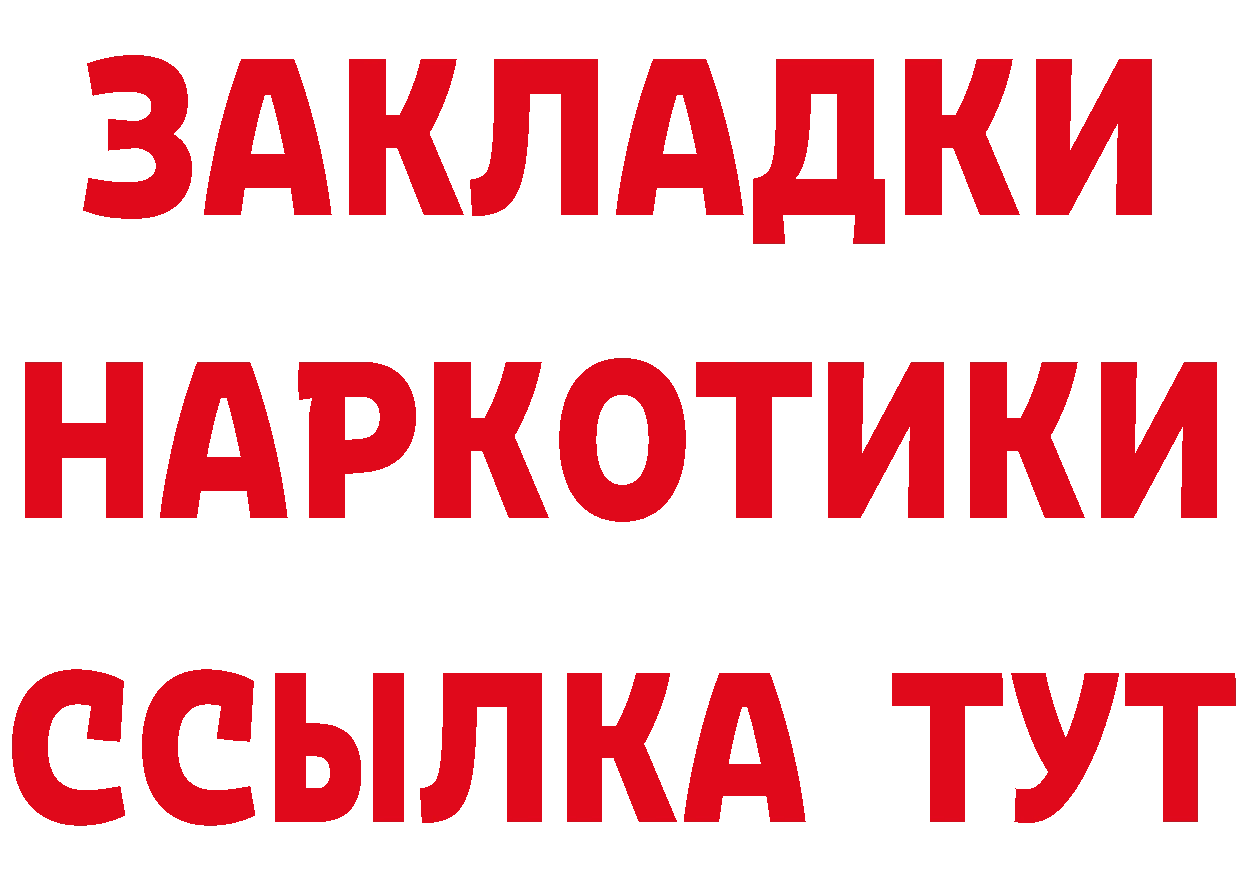 ЗАКЛАДКИ НАРКОТИКИ ССЫЛКА ТУТ